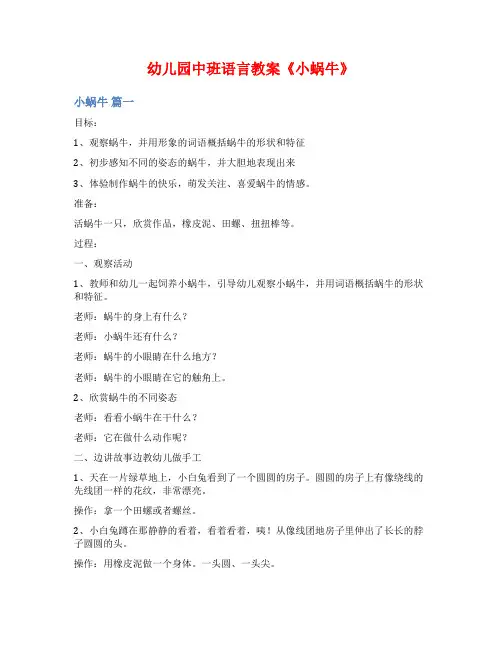 幼儿园中班语言教案《小蜗牛》

小蜗牛 篇一

目标：

1、观察蜗牛，并用形象的词语概括蜗牛的形状和特征

2、初步感知不同的姿态的蜗牛，并大胆地表现出来

3、体验制作蜗牛的快乐，萌发关注、喜爱蜗牛的情感。

准备：

活蜗牛一只，欣赏作品，橡皮泥、田螺、扭扭棒等。

过程：

一、观察活动

1、教师和幼儿一起饲养小蜗牛，引导幼儿观察小蜗牛，并用词语概括蜗牛的形状和特征。

老师：蜗牛的身上有什么？

老师：小蜗牛还有什么？

老师：蜗牛的小眼睛在什么地方？

老师：蜗牛的小眼睛在它的触角上。

2、欣赏蜗牛的不同姿态

老师：看看小蜗牛在干什么？

老师：它在做什么动作呢？

二、边讲故事边教幼儿做手工

1、天在一片绿草地上，小白兔看到了一个圆圆的房子。圆圆的房子上有像绕线的先线团一样的花纹，非常漂亮。

操作：拿一个田螺或者螺丝。

2、小白兔蹲在那静静的看着，看着看着，咦！从像线团地房子里伸出了长长的脖子圆圆的头。

操作：用橡皮泥做一个身体。一头圆、一头尖。